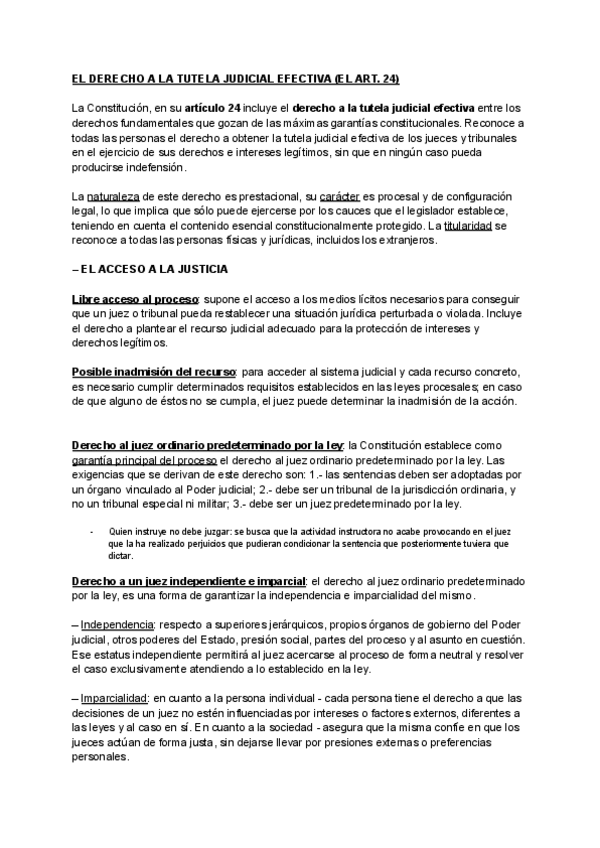 EL DERECHO A LA TUTELA JUDICIAL EFECTIVA (EL ART. 24)

La Constitución, en su artículo 24 incluye el derecho a la tutela judicial efectiva entre los derechos fundamentales que gozan de las máximas garantías constitucionales. Reconoce a todas las personas el derecho a obtener la tutela judicial efectiva de los jueces y tribunales en el ejercicio de sus derechos e intereses legítimos, sin que en ningún caso pueda producirse indefensión.

La naturaleza de este derecho es prestacional, su carácter es procesal y de configuración legal, lo que implica que sólo puede ejercerse por los cauces que el legislador establece, teniendo en cuenta el contenido esencial constitucionalmente protegido. La titularidad se reconoce a todas las personas físicas y jurídicas, incluidos los extranjeros.

– EL ACCESO A LA JUSTICIA

Libre acceso al proceso: supone el acceso a los medios lícitos necesarios para conseguir que un juez o tribunal pueda restablecer una situación jurídica perturbada o violada. Incluye el derecho a plantear el recurso judicial adecuado para la protección de intereses y derechos legítimos.

Posible inadmisión del recurso: para acceder al sistema judicial y cada recurso concreto, es necesario cumplir determinados requisitos establecidos en las leyes procesales; en caso de que alguno de éstos no se cumpla, el juez puede determinar la inadmisión de la acción.

Derecho al juez ordinario predeterminado por la ley: la Constitución establece como garantía principal del proceso el derecho al juez ordinario predeterminado por la ley. Las exigencias que se derivan de este derecho son: 1.- las sentencias deben ser adoptadas por un órgano vinculado al Poder judicial; 2.- debe ser un tribunal de la jurisdicción ordinaria, y no un tribunal especial ni militar; 3.- debe ser un juez predeterminado por la ley.

- Quien instruye no debe juzgar: se busca que la actividad instructora no acabe provocando en el juez que la ha realizado perjuicios que pudieran condicionar la sentencia que posteriormente tuviera que dictar.

Derecho a un juez independiente e imparcial: el derecho al juez ordinario predeterminado por la ley, es una forma de garantizar la independencia e imparcialidad del mismo.

– Independencia: respecto a superiores jerárquicos, propios órganos de gobierno del Poder judicial, otros poderes del Estado, presión social, partes del proceso y al asunto en cuestión. Ese estatus independiente permitirá al juez acercarse al proceso de forma neutral y resolver el caso exclusivamente atendiendo a lo establecido en la ley.

– Imparcialidad: en cuanto a la persona individual - cada persona tiene el derecho a que las decisiones de un juez no estén influenciadas por intereses o factores externos, diferentes a las leyes y al caso en sí. En cuanto a la sociedad - asegura que la misma confíe en que los jueces actúan de forma justa, sin dejarse llevar por presiones externas o preferencias personales.